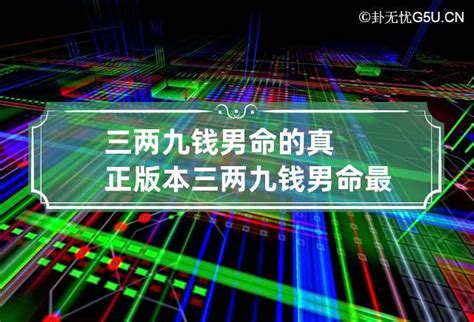 ©卦无忧G5U.CN

三两九钱男命的真正版本三两九钱男命最